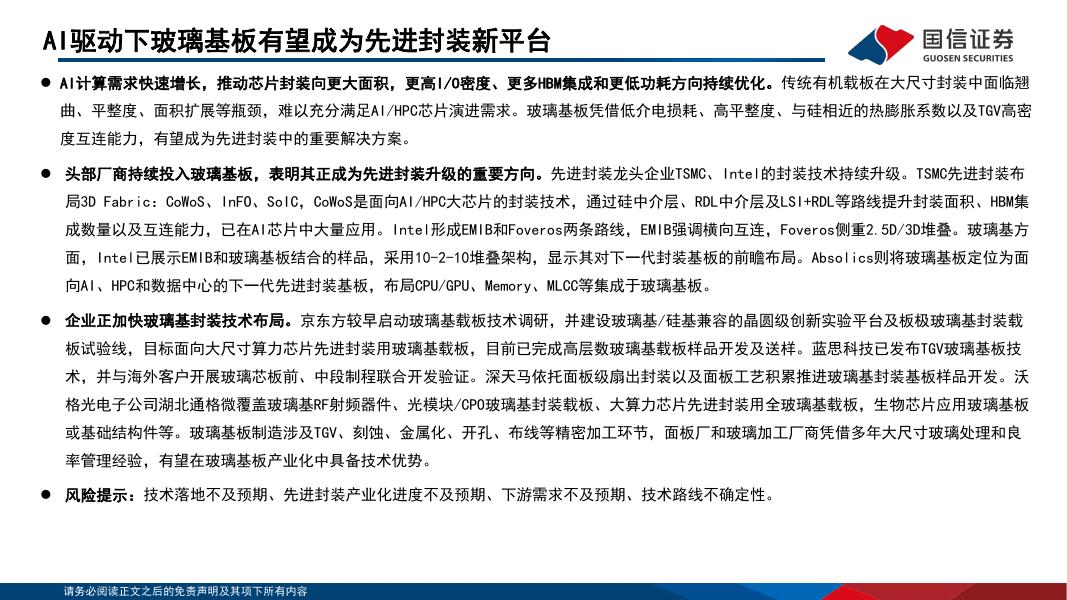 AI驱动下玻璃基板有望成为先进封装新平台

国信证券
GUOSEN SECURITIES

● AI计算需求快速增长，推动芯片封装向更大面积，更高I/O密度、更多HBM集成和更低功耗方向持续优化。传统有机载板在大尺寸封装中面临翘曲、平整度、面积扩展等瓶颈，难以充分满足AI/HPC芯片演进需求。玻璃基板凭借低介电损耗、高平整度、与硅相近的热膨胀系数以及TGV高密度互连能力，有望成为先进封装中的重要解决方案。

● 头部厂商持续投入玻璃基板，表明其正成为先进封装升级的重要方向。先进封装龙头企业TSMC、Intel的封装技术持续升级。TSMC先进封装布局3D Fabric：CoWoS、InFO、SoIC，CoWoS是面向AI/HPC大芯片的封装技术，通过硅中介层、RDL中介层及LSI+RDL等路线提升封装面积、HBM集成数量以及互连能力，已在AI芯片中大量应用。Intel形成EMIB和Foveros两条路线，EMIB强调横向互连，Foveros侧重2.5D/3D堆叠。玻璃基方面，Intel已展示EMIB和玻璃基板结合的样品，采用10-2-10堆叠架构，显示其对下一代封装基板的前瞻布局。Absolics则将玻璃基板定位为面向AI、HPC和数据中心的下一代先进封装基板，布局CPU/GPU、Memory、MLCC等集成于玻璃基板。

● 企业正加快玻璃基封装技术布局。京东方较早启动玻璃基载板技术调研，并建设玻璃基/硅基兼容的晶圆级创新实验平台及板级玻璃基封装载板试验线，目标面向大尺寸算力芯片先进封装用玻璃基载板，目前已完成高层数玻璃基载板样品开发及送样。蓝思科技已发布TGV玻璃基板技术，并与海外客户开展玻璃芯板前、中段制程联合开发验证。深天马依托面板级扇出封装以及面板工艺积累推进玻璃基封装基板样品开发。沃格光电子公司湖北通格微覆盖玻璃基RF射频器件、光模块/CPO玻璃基封装载板、大算力芯片先进封装用全玻璃基载板，生物芯片应用玻璃基板或基础结构件等。玻璃基板制造涉及TGV、刻蚀、金属化、开孔、布线等精密加工环节，面板厂和玻璃加工厂商凭借多年大尺寸玻璃处理和良率管理经验，有望在玻璃基板产业化中具备技术优势。

● 风险提示：技术落地不及预期、先进封装产业化进度不及预期、下游需求不及预期、技术路线不确定性。

请务必阅读正文之后的免责声明及其项下所有内容